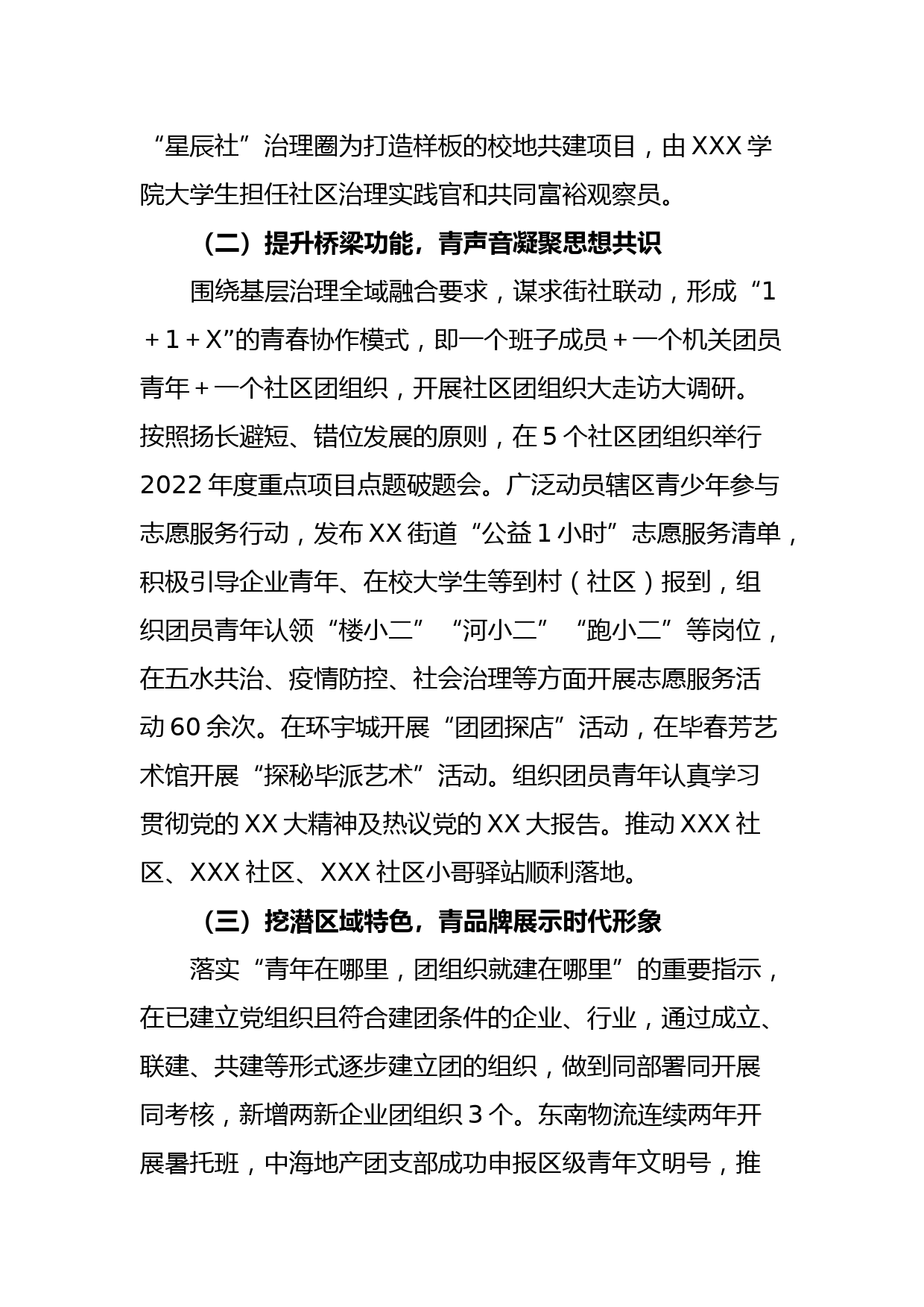 “星辰社”治理圈为打造样板的校地共建项目，由XXX学院大学生担任社区治理实践官和共同富裕观察员。

（二）提升桥梁功能，青声音凝聚思想共识

围绕基层治理全域融合要求，谋求街社联动，形成“1＋1＋X”的青春协作模式，即一个班子成员＋一个机关团员青年＋一个社区团组织，开展社区团组织大走访大调研。按照扬长避短、错位发展的原则，在5个社区团组织举行2022年度重点项目点题破题会。广泛动员辖区青少年参与志愿服务行动，发布XX街道“公益1小时”志愿服务清单，积极引导企业青年、在校大学生等到村（社区）报到，组织团员青年认领“楼小二”“河小二”“跑小二”等岗位，在五水共治、疫情防控、社会治理等方面开展志愿服务活动60余次。在环宇城开展“团团探店”活动，在毕春芳艺术馆开展“探秘毕派艺术”活动。组织团员青年认真学习贯彻党的XX大精神及热议党的XX大报告。推动XXX社区、XXX社区、XXX社区小哥驿站顺利落地。

（三）挖潜区域特色，青品牌展示时代形象

落实“青年在哪里，团组织就建在哪里”的重要指示，在已建立党组织且符合建团条件的企业、行业，通过成立、联建、共建等形式逐步建立团的组织，做到同部署同开展同考核，新增两新企业团组织3个。东南物流连续两年开展暑托班，中海地产团支部成功申报区级青年文明号，推